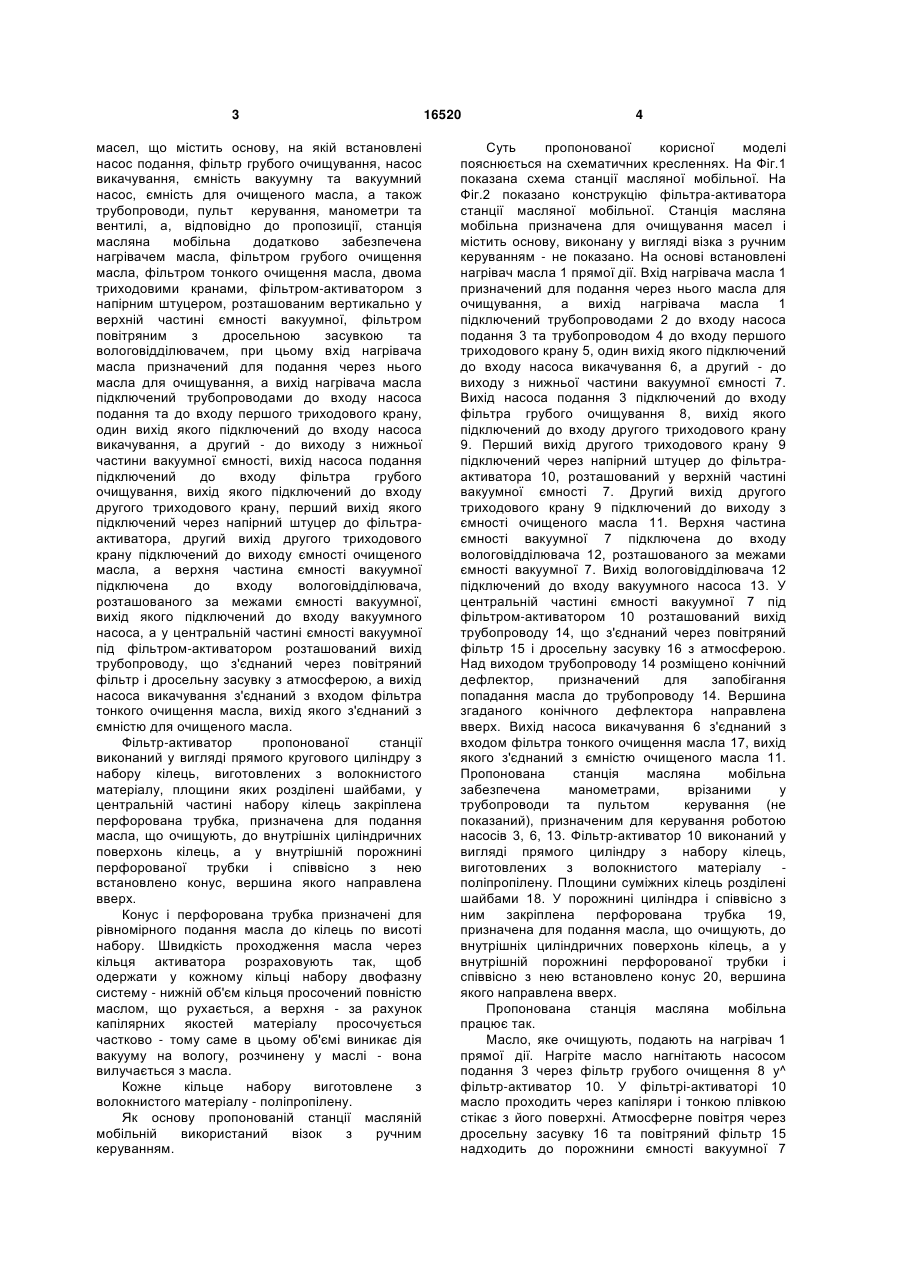 3

16520

4

масел, що містить основу, на якій встановлені насос подання, фільтр грубого очищування, насос викачування, ємність вакуумну та вакуумний насос, ємність для очищеного масла, а також трубопроводи, пульт керування, манометри та вентилі, а, відповідно до пропозиції, станція масляна мобільна додатково забезпечена нагрівачем масла, фільтром грубого очищення масла, фільтром тонкого очищення масла, двома триходовими кранами, фільтром-активатором з напірним штуцером, розташованим вертикально у верхній частині ємності вакуумної, фільтром повітряним з дросельною засувкою та вологовідділювачем, при цьому вхід нагрівача масла призначений для подання через нього масла для очищування, а вихід нагрівача масла підключений трубопроводами до входу насоса подання та до входу першого триходового крану, один вихід якого підключений до входу насоса викачування, а другий - до виходу з нижньої частини вакуумної ємності, вихід насоса подання підключений до входу фільтра грубого очищування, вихід якого підключений до входу другого триходового крану, перший вихід якого підключений через напірний штуцер до фільтра-активатора, другий вихід другого триходового крану підключений до виходу ємності очищеного масла, а верхня частина ємності вакуумної підключена до входу вологовідділювача, розташованого за межами ємності вакуумної, вихід якого підключений до входу вакуумного насоса, а у центральній частині ємності вакуумної під фільтром-активатором розташований вихід трубопроводу, що з'єднаний через повітряний фільтр і дросельну засувку з атмосферою, а вихід насоса викачування з'єднаний з входом фільтра тонкого очищення масла, вихід якого з'єднаний з ємністю для очищеного масла.

Фільтр-активатор пропонованої станції виконаний у вигляді прямого кругового циліндру з набору кілець, виготовлених з волокнистого матеріалу, площини яких розділені шайбами, у центральній частині набору кілець закріплена перфорована трубка, призначена для подання масла, що очищують, до внутрішніх циліндричних поверхонь кілець, а у внутрішній порожнині перфорованої трубки і співвісно з нею встановлено конус, вершина якого направлена вверх.

Конус і перфорована трубка призначені для рівномірного подання масла до кілець по висоті набору. Швидкість проходження масла через кільця активатора розраховують так, щоб одержати у кожному кільці набору двофазну систему - нижній об'єм кільця просочений повністю маслом, що рухається, а верхня - за рахунок капілярних якостей матеріалу просочується частково - тому саме в цьому об'ємі виникає дія вакууму на вологу, розчинену у маслі - вона вилучається з масла.

Кожне кільце набору виготовлене з волокнистого матеріалу - поліпропілену.

Як основу пропонованій станції масляній мобільній використаний візок з ручним керуванням.

Суть пропонованої корисної моделі пояснюється на схематичних кресленнях. На Фіг.1 показана схема станції масляної мобільної. На Фіг.2 показано конструкцію фільтра-активатора станції масляної мобільної. Станція масляна мобільна призначена для очищування масел і містить основу, виконану у вигляді візка з ручним керуванням - не показано. На основі встановлені нагрівач масла 1 прямої дії. Вхід нагрівача масла 1 призначений для подання через нього масла для очищування, а вихід нагрівача масла 1 підключений трубопроводами 2 до входу насоса подання 3 та трубопроводом 4 до входу першого триходового крану 5, один вихід якого підключений до входу насоса викачування 6, а другий - до виходу з нижньої частини вакуумної ємності 7. Вихід насоса подання 3 підключений до входу фільтра грубого очищування 8, вихід якого підключений до входу другого триходового крану 9. Перший вихід другого триходового крану 9 підключений через напірний штуцер до фільтра-активатора 10, розташований у верхній частині вакуумної ємності 7. Другий вихід другого триходового крану 9 підключений до виходу з ємності очищеного масла 11. Верхня частина ємності вакуумної 7 підключена до входу вологовідділювача 12, розташованого за межами ємності вакуумної 7. Вихід вологовідділювача 12 підключений до входу вакуумного насоса 13. У центральній частині ємності вакуумної 7 під фільтром-активатором 10 розташований вихід трубопроводу 14, що з'єднаний через повітряний фільтр 15 і дросельну засувку 16 з атмосферою. Над виходом трубопроводу 14 розміщено конічний дефлектор, призначений для запобігання попадання масла до трубопроводу 14. Вершина згаданого конічного дефлектора направлена вверх. Вихід насоса викачування 6 з'єднаний з входом фільтра тонкого очищення масла 17, вихід якого з'єднаний з ємністю очищеного масла 11. Пропонована станція масляна мобільна забезпечена манометрами, врізаними у трубопроводи та пультом керування (не показаний), призначеним для керування роботою насосів 3, 6, 13. Фільтр-активатор 10 виконаний у вигляді прямого циліндру з набору кілець, виготовлених з волокнистого матеріалу - поліпропілену. Площини суміжних кілець розділені шайбами 18. У порожнині циліндра і співвісно з ним закріплена перфорована трубка 19, призначена для подання масла, що очищують, до внутрішніх циліндричних поверхонь кілець, а у внутрішній порожнині перфорованої трубки і співвісно з нею встановлено конус 20, вершина якого направлена вверх.

Пропонована станція масляна мобільна працює так.

Масло, яке очищують, подають на нагрівач 1 прямої дії. Нагріте масло нагнітають насосом подання 3 через фільтр грубого очищення 8 у^ фільтр-активатор 10. У фільтрі-активаторі 10 масло проходить через капіляри і тонкою плівкою стікає з його поверхні. Атмосферне повітря через дросельну засувку 16 та повітряний фільтр 15 надходить до порожнини ємності вакуумної 7